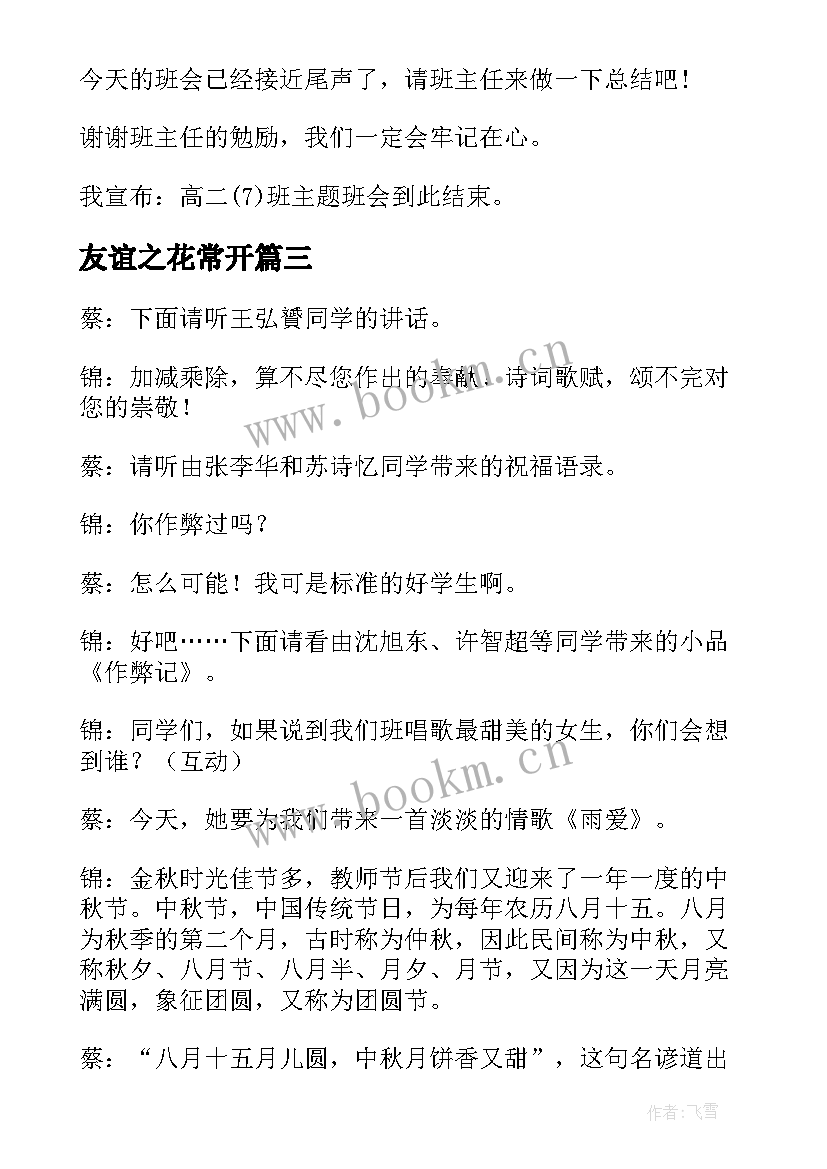 今天的班会已经接近尾声了，请班主任来做一下总结吧！

谢谢班主任的勉励，我们一定会牢记在心。

我宣布：高二(7)班主题班会到此结束。

友谊之花常开篇三

蔡：下面请听王弘赟同学的讲话。

锦：加减乘除，算不尽您作出的奉献，诗词歌赋，颂不完对您的崇敬！

蔡：请听由张李华和苏诗忆同学带来的祝福语录。

锦：你作弊过吗？

蔡：怎么可能！我可是标准的好学生啊。

锦：好吧……下面请看由沈旭东、许智超等同学带来的小品《作弊记》。

锦：同学们，如果说到我们班唱歌最甜美的女生，你们会想到谁？（互动）

蔡：今天，她要为我们带来一首淡淡的情歌《雨爱》。

锦：金秋时光佳节多，教师节后我们又迎来了一年一度的中秋节。中秋节，中国传统节日，为每年农历八月十五。八月为秋季的第二个月，古时称为仲秋，因此民间称为中秋，又称秋夕、八月节、八月半、月夕、月节，又因为这一天月亮满圆，象征团圆，又称为团圆节。

蔡：“八月十五月儿圆，中秋月饼香又甜”，这句名谚道出

www.bookm.cn

www.bookm.cn

作者：飞雪